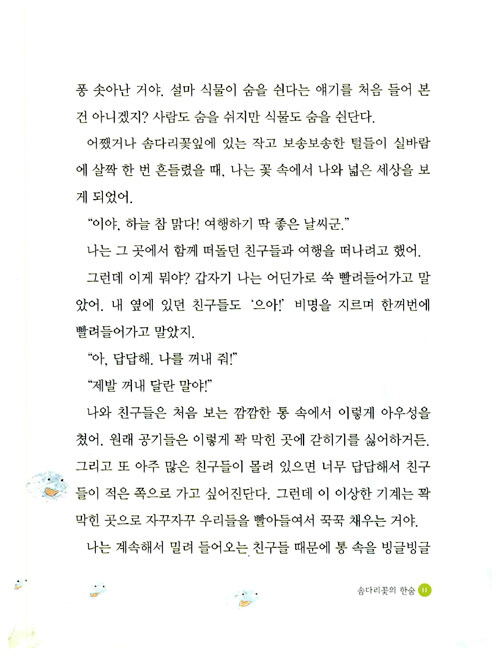 퐁 솟아난 거야. 설마 식물이 숨을 쉰다는 얘기를 처음 들어 본 건 아니겠지? 사람도 숨을 쉬지만 식물도 숨을 쉰단다.

어쨌거나 솜다리꽃잎에 있는 작고 보송보송한 털들이 실바람에 살짝 한 번 흔들렸을 때, 나는 꽃 속에서 나와 넓은 세상을 보게 되었어.

"이야, 하늘 참 맑다! 여행하기 딱 좋은 날씨군."

나는 그 곳에서 함께 떠돌던 친구들과 여행을 떠나려고 했어.

그런데 이게 뭐야? 갑자기 나는 어딘가로 쑥 빨려들어가고 말았어. 내 옆에 있던 친구들도 '으아!' 비명을 지르며 한꺼번에 빨려들어가고 말았지.

"아, 답답해. 나를 꺼내 줘!"

"제발 꺼내 달란 말야!"

나와 친구들은 처음 보는 깜깜한 통 속에서 이렇게 아우성을 쳤어. 원래 공기들은 이렇게 꽉 막힌 곳에 갇히기를 싫어하거든. 그리고 또 아주 많은 친구들이 몰려 있으면 너무 답답해서 친구들이 적은 쪽으로 가고 싶어진단다. 그런데 이 이상한 기계는 꽉 막힌 곳으로 자꾸자꾸 우리들을 빨아들여서 꾹꾹 채우는 거야.

나는 계속해서 밀려 들어오는 친구들 때문에 통 속을 빙글빙글

솜다리꽃의 한숨 11